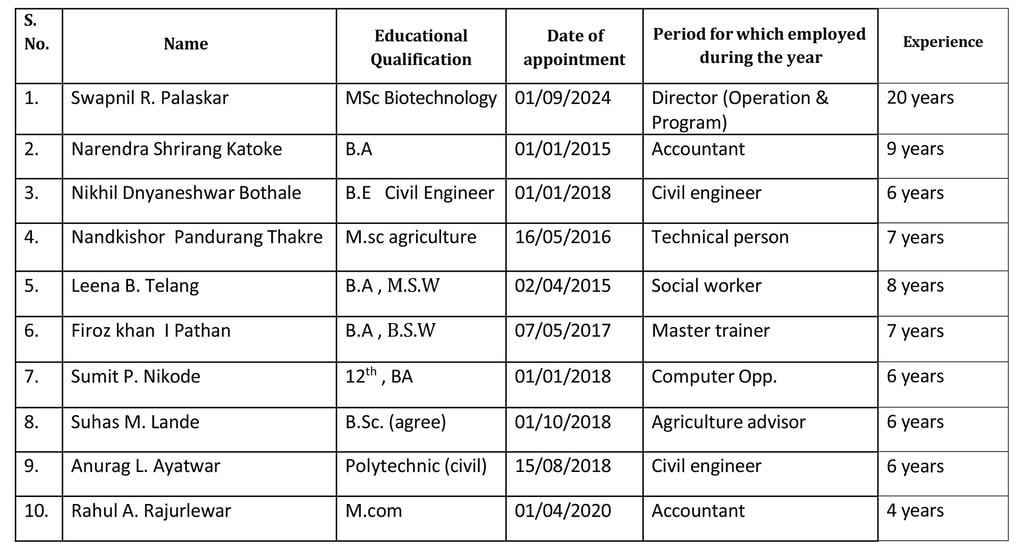 | S. No. | Name | Educational Qualification | Date of appointment | Period for which employed during the year | Experience |
|---|---|---|---|---|---|
| 1. | Swapnil R. Palaskar | MSc Biotechnology | 01/09/2024 | Director (Operation & Program) | 20 years |
| 2. | Narendra Shrirang Katoke | B.A | 01/01/2015 | Accountant | 9 years |
| 3. | Nikhil Dnyaneshwar Bothale | B.E Civil Engineer | 01/01/2018 | Civil engineer | 6 years |
| 4. | Nandkishor Pandurang Thakre | M.sc agriculture | 16/05/2016 | Technical person | 7 years |
| 5. | Leena B. Telang | B.A , M.S.W | 02/04/2015 | Social worker | 8 years |
| 6. | Firoz khan I Pathan | B.A , B.S.W | 07/05/2017 | Master trainer | 7 years |
| 7. | Sumit P. Nikode | $12^{th}$ , BA | 01/01/2018 | Computer Opp. | 6 years |
| 8. | Suhas M. Lande | B.Sc. (agree) | 01/10/2018 | Agriculture advisor | 6 years |
| 9. | Anurag L. Ayatwar | Polytechnic (civil) | 15/08/2018 | Civil engineer | 6 years |
| 10. | Rahul A. Rajurlewar | M.com | 01/04/2020 | Accountant | 4 years |